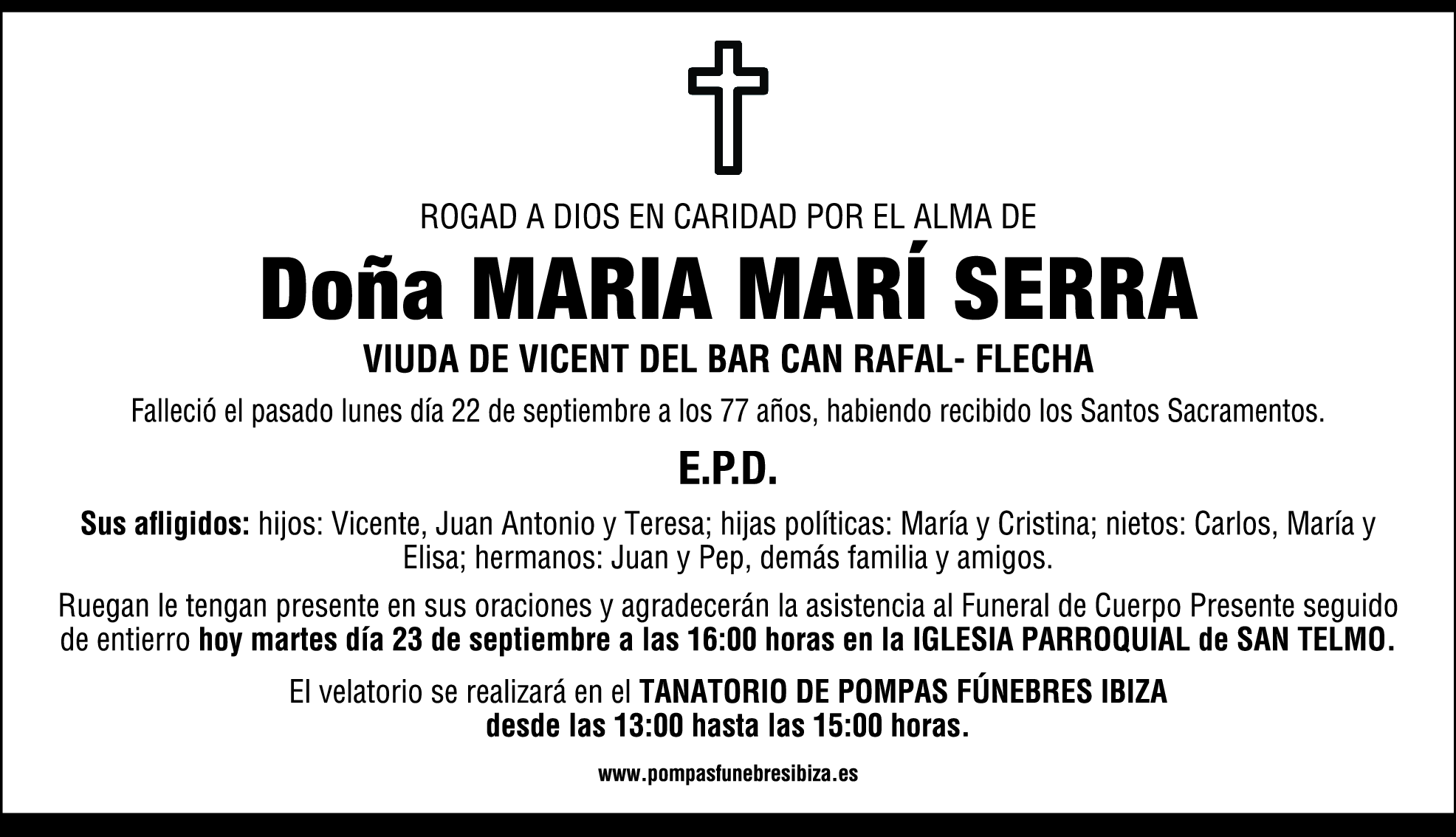 ROGAD A DIOS EN CARIDAD POR EL ALMA DE

Doña MARIA MARÍ SERRA

VIUDA DE VICENT DEL BAR CAN RAFAL- FLECHA

Falleció el pasado lunes día 22 de septiembre a los 77 años, habiendo recibido los Santos Sacramentos.

E.P.D.

Sus afligidos: hijos: Vicente, Juan Antonio y Teresa; hijas políticas: María y Cristina; nietos: Carlos, María y Elisa; hermanos: Juan y Pep, demás familia y amigos.

Ruegan le tengan presente en sus oraciones y agradecerán la asistencia al Funeral de Cuerpo Presente seguido de entierro hoy martes día 23 de septiembre a las 16:00 horas en la IGLESIA PARROQUIAL de SAN TELMO.

El velatorio se realizará en el TANATORIO DE POMPAS FÚNEBRES IBIZA
desde las 13:00 hasta las 15:00 horas.

www.pompasfunebresibiza.es